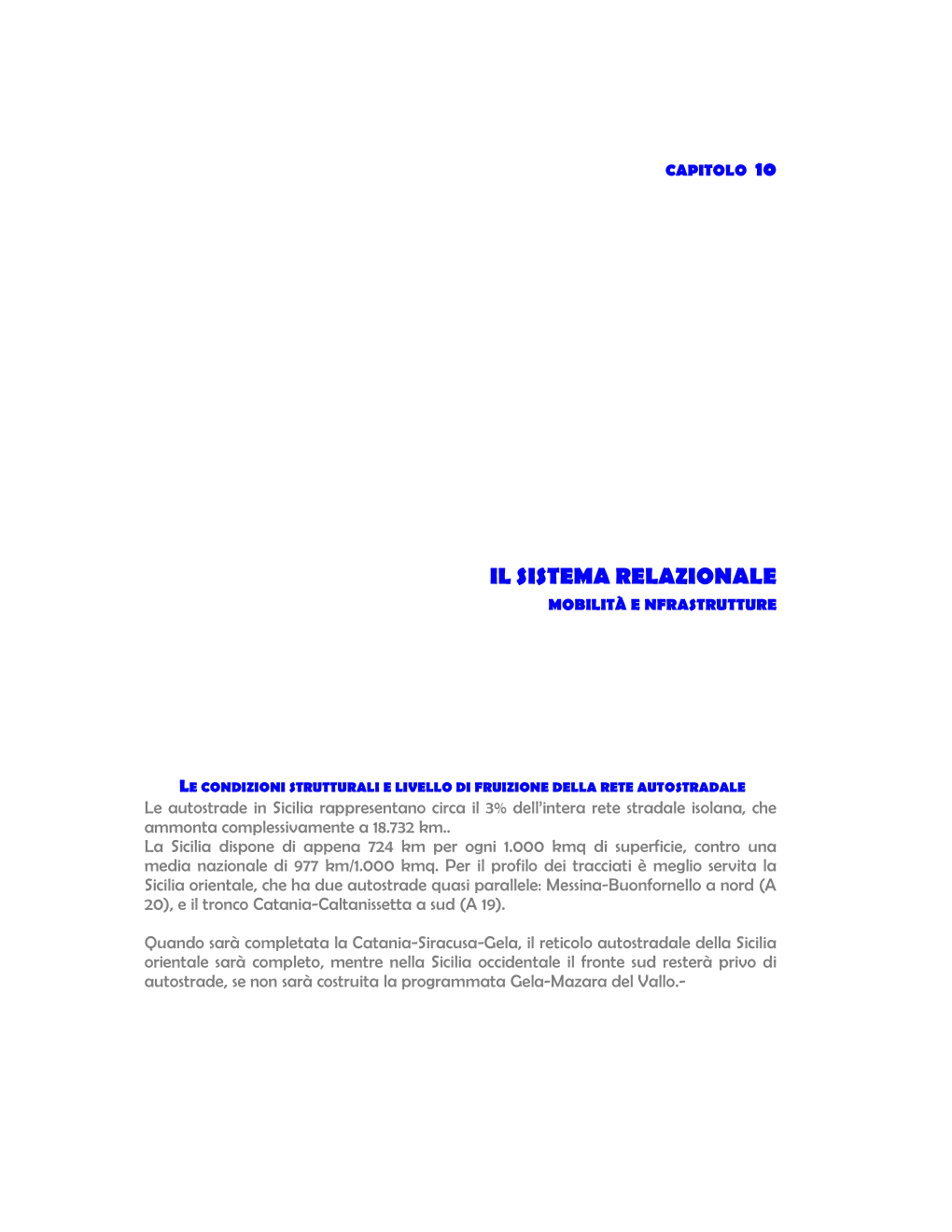 CAPITOLO 10

IL SISTEMA RELAZIONALE
MOBILITÀ E NFRASTRUTTURE

LE CONDIZIONI STRUTTURALI E LIVELLO DI FRUIZIONE DELLA RETE AUTOSTRADALE
Le autostrade in Sicilia rappresentano circa il 3% dell'intera rete stradale isolana, che ammonta complessivamente a 18.732 km..
La Sicilia dispone di appena 724 km per ogni 1.000 kmq di superficie, contro una media nazionale di 977 km/1.000 kmq. Per il profilo dei tracciati è meglio servita la Sicilia orientale, che ha due autostrade quasi parallele: Messina-Buonfornello a nord (A 20), e il tronco Catania-Caltanissetta a sud (A 19).

Quando sarà completata la Catania-Siracusa-Gela, il reticolo autostradale della Sicilia orientale sarà completo, mentre nella Sicilia occidentale il fronte sud resterà privo di autostrade, se non sarà costruita la programmata Gela-Mazara del Vallo.-